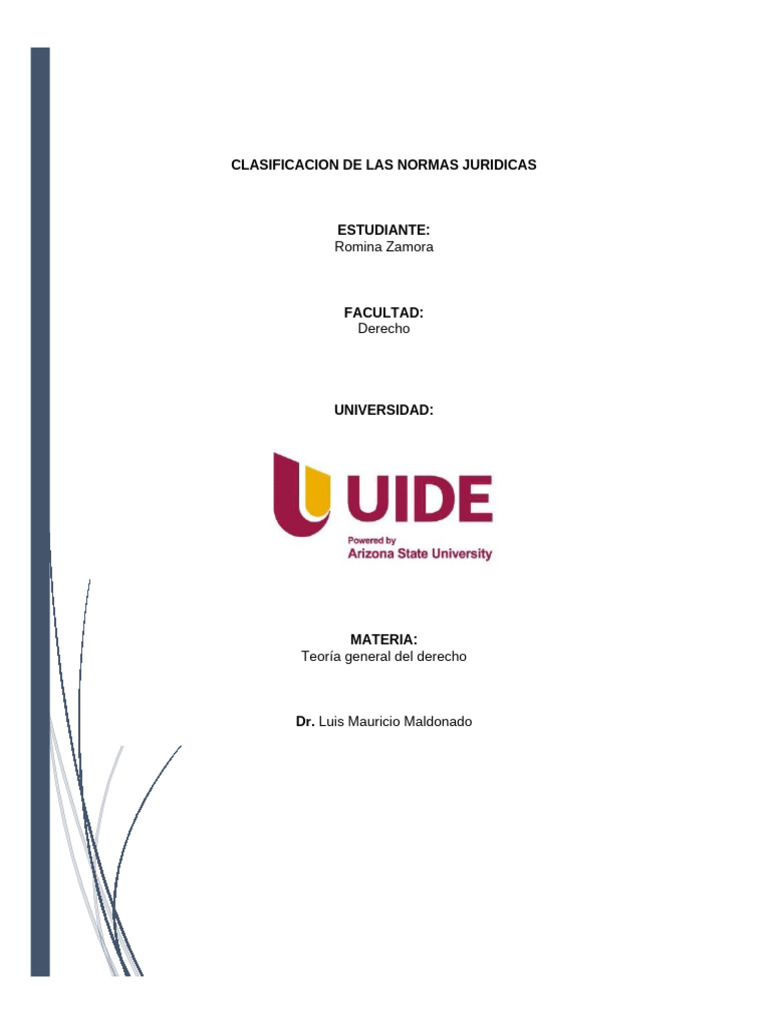 CLASIFICACION DE LAS NORMAS JURIDICAS

ESTUDIANTE:
Romina Zamora

FACULTAD:
Derecho

UNIVERSIDAD:

UIDE
Powered by
Arizona State University

MATERIA:
Teoría general del derecho

Dr. Luis Mauricio Maldonado